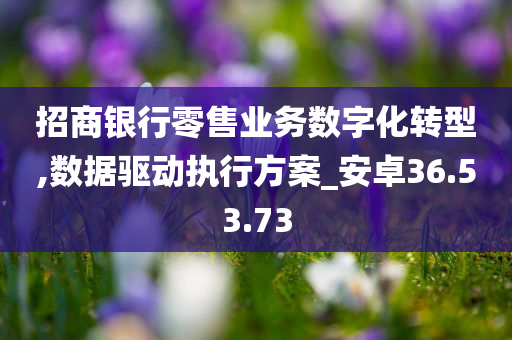 招商银行零售业务数字化转型,数据驱动执行方案_安卓36.53.73